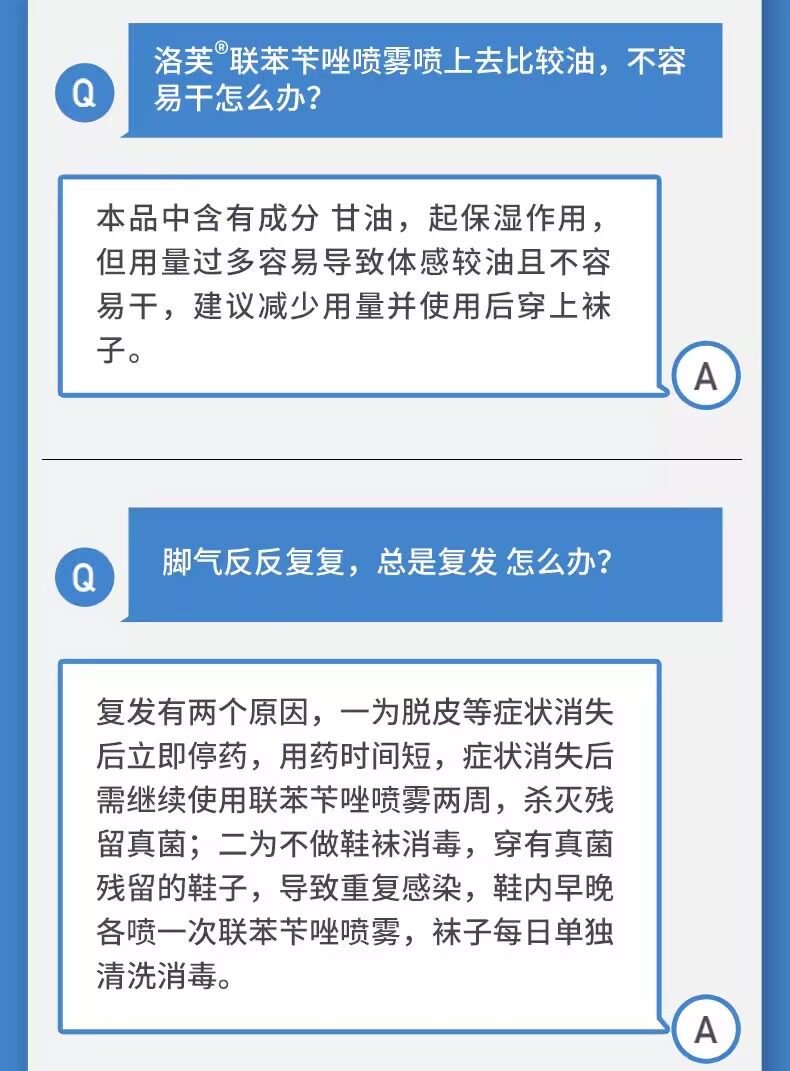 Q

洛芙®联苯苄唑喷雾喷上去比较油，不容易干怎么办？

本品中含有成分 甘油，起保湿作用，但用量过多容易导致体感较油且不容易干，建议减少用量并使用后穿上袜子。

A

Q

脚气反反复复，总是复发 怎么办？

复发有两个原因，一为脱皮等症状消失后立即停药，用药时间短，症状消失后需继续使用联苯苄唑喷雾两周，杀灭残留真菌；二为不做鞋袜消毒，穿有真菌残留的鞋子，导致重复感染，鞋内早晚各喷一次联苯苄唑喷雾，袜子每日单独清洗消毒。

A